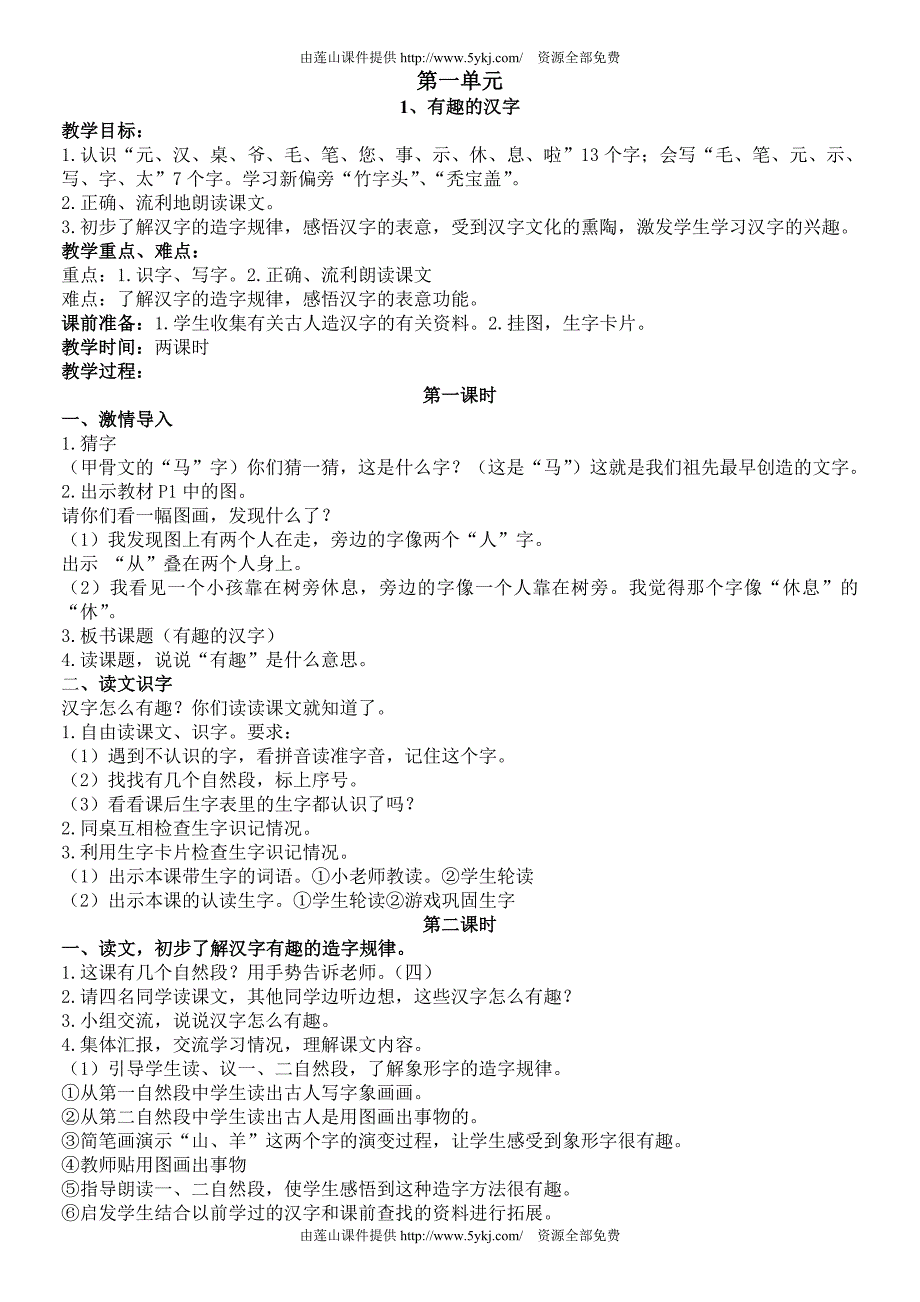 由莲山课件提供 http://www.5ykj.com/ 资源全部免费

第一单元

1、有趣的汉字

教学目标：

1.认识“元、汉、桌、爷、毛、笔、您、事、示、休、息、啦”13 个字；会写“毛、笔、元、示、写、字、太”7 个字。学习新偏旁“竹字头”、“秃宝盖”。

2.正确、流利地朗读课文。

3.初步了解汉字的造字规律，感悟汉字的表意，受到汉字文化的熏陶，激发学生学习汉字的兴趣。

教学重点、难点：

重点：1.识字、写字。2.正确、流利朗读课文

难点：了解汉字的造字规律，感悟汉字的表意功能。

课前准备：1.学生收集有关古人造汉字的有关资料。2.挂图，生字卡片。

教学时间：两课时

教学过程：

第一课时

一、激情导入

1.猜字

（甲骨文的“马”字）你们猜一猜，这是什么字？（这是“马”）这就是我们祖先最早创造的文字。

2.出示教材 P1 中的图。

请你们看一幅图画，发现什么了？

（1）我发现图上有两个人在走，旁边的字像两个“人”字。

出示 “从”叠在两个人身上。

（2）我看见一个小孩靠在树旁休息，旁边的字像一个人靠在树旁。我觉得那个字像“休息”的“休”。

3.板书课题（有趣的汉字）

4.读课题，说说“有趣”是什么意思。

二、读文识字

汉字怎么有趣？你们读读课文就知道了。

1.自由读课文、识字。要求：

（1）遇到不认识的字，看拼音读准字音，记住这个字。

（2）找找有几个自然段，标上序号。

（3）看看课后生字表里的生字都认识了吗？

2.同桌互相检查生字识记情况。

3.利用生字卡片检查生字识记情况。

（1）出示本课带生字的词语。①小老师教读。②学生轮读

（2）出示本课的认读生字。①学生轮读②游戏巩固生字

第二课时

一、读文，初步了解汉字有趣的造字规律。

1.这课有几个自然段？用手势告诉老师。（四）

2.请四名同学读课文，其他同学边听边想，这些汉字怎么有趣？

3.小组交流，说说汉字怎么有趣。

4.集体汇报，交流学习情况，理解课文内容。

（1）引导学生读、议一、二自然段，了解象形字的造字规律。

①从第一自然段中学生读出古人写字象画画。

②从第二自然段中学生读出古人是用图画出事物的。

③简笔画演示“山、羊”这两个字的演变过程，让学生感受到象形字很有趣。

④教师贴用图画出事物

⑤指导朗读一、二自然段，使学生感悟到这种造字方法很有趣。

⑥启发学生结合以前学过的汉字和课前查找的资料进行拓展。

由莲山课件提供 http://www.5ykj.com/ 资源全部免费